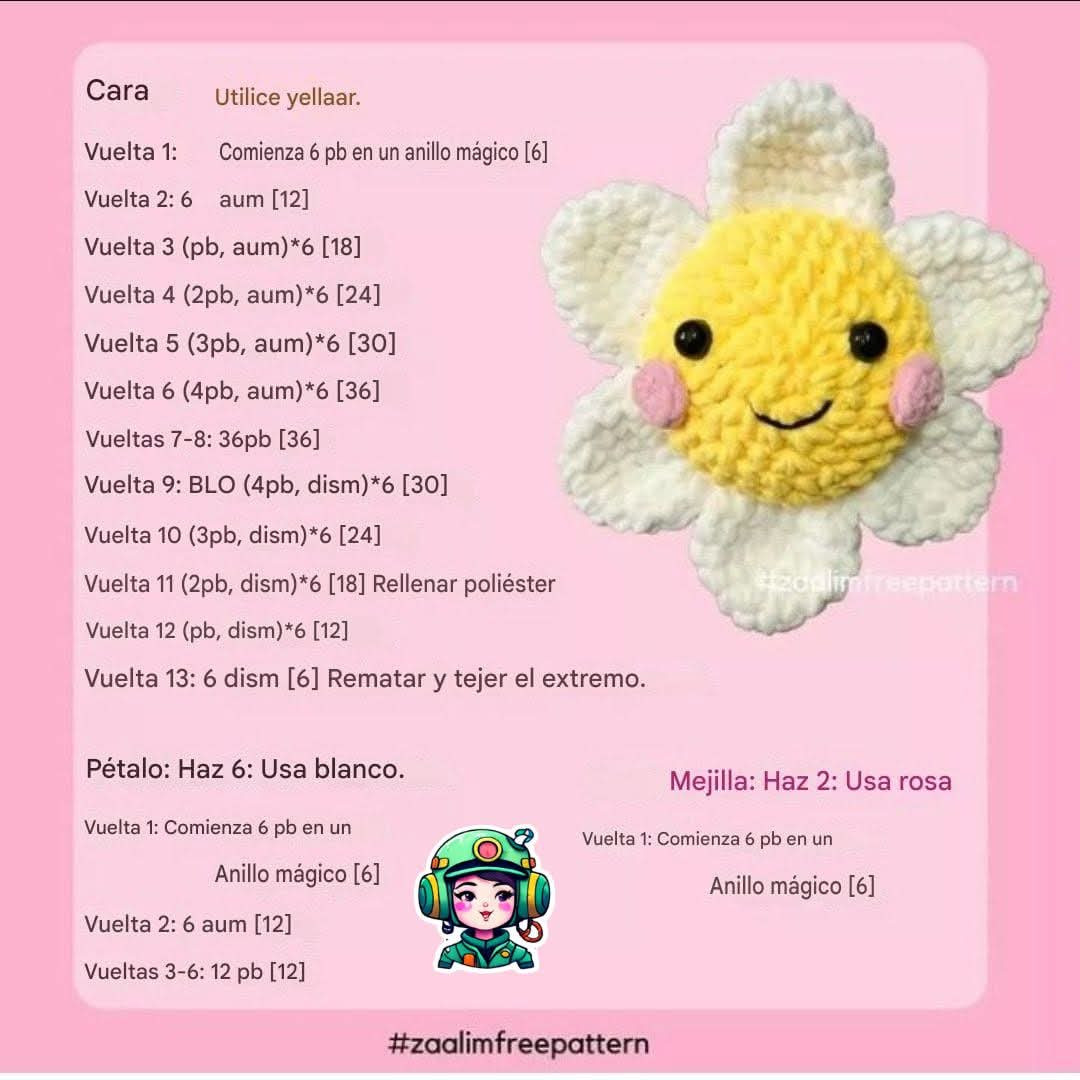 Cara Utilice yellaar.

Vuelta 1: Comienza 6 pb en un anillo mágico [6]

Vuelta 2: 6 aum [12]

Vuelta 3 (pb, aum)*6 [18]

Vuelta 4 (2pb, aum)*6 [24]

Vuelta 5 (3pb, aum)*6 [30]

Vuelta 6 (4pb, aum)*6 [36]

Vueltas 7-8: 36pb [36]

Vuelta 9: BLO (4pb, dism)*6 [30]

Vuelta 10 (3pb, dism)*6 [24]

Vuelta 11 (2pb, dism)*6 [18] Rellenar poliéster

Vuelta 12 (pb, dism)*6 [12]

Vuelta 13: 6 dism [6] Rematar y tejer el extremo.

#zaalimfreepattern

Pétalo: Haz 6: Usa blanco.

Vuelta 1: Comienza 6 pb en un Anillo mágico [6]

Vuelta 2: 6 aum [12]

Vueltas 3-6: 12 pb [12]

Mejilla: Haz 2: Usa rosa

Vuelta 1: Comienza 6 pb en un Anillo mágico [6]

#zaalimfreepattern